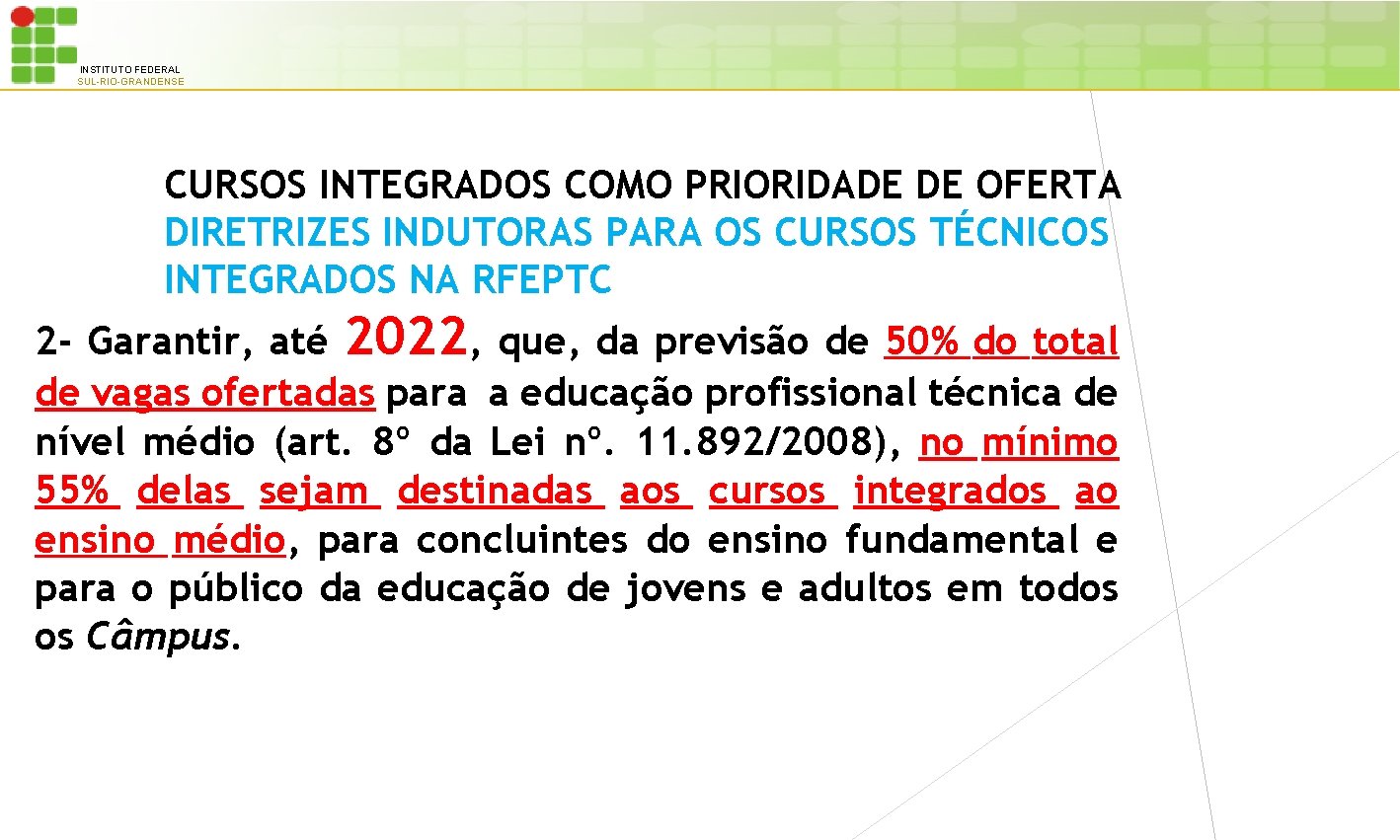 INSTITUTO FEDERAL
SUL-RIO-GRANDENSE

CURSOS INTEGRADOS COMO PRIORIDADE DE OFERTA
DIRETRIZES INDUTORAS PARA OS CURSOS TÉCNICOS INTEGRADOS NA RFEPTC

2- Garantir, até 2022, que, da previsão de 50% do total de vagas ofertadas para a educação profissional técnica de nível médio (art. 8º da Lei nº. 11.892/2008), no mínimo 55% delas sejam destinadas aos cursos integrados ao ensino médio, para concluintes do ensino fundamental e para o público da educação de jovens e adultos em todos os Câmpus.